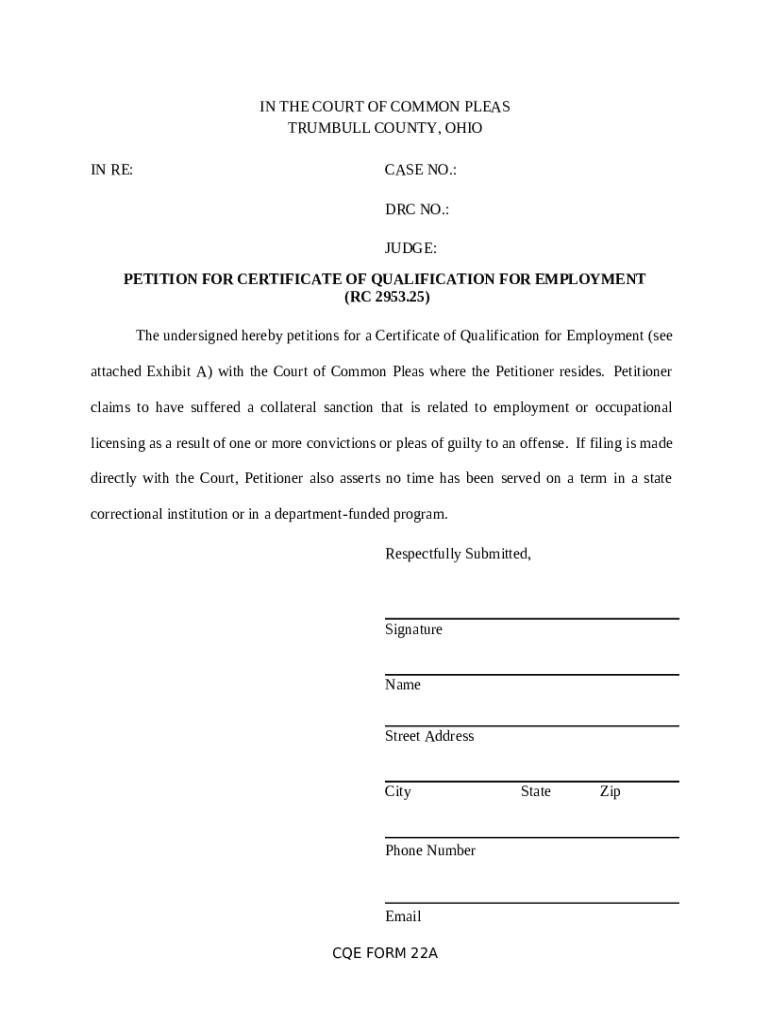 IN THE COURT OF COMMON PLEAS
TRUMBULL COUNTY, OHIO

IN RE:

CASE NO.:

DRC NO.:

JUDGE:

PETITION FOR CERTIFICATE OF QUALIFICATION FOR EMPLOYMENT
(RC 2953.25)

The undersigned hereby petitions for a Certificate of Qualification for Employment (see attached Exhibit A) with the Court of Common Pleas where the Petitioner resides. Petitioner claims to have suffered a collateral sanction that is related to employment or occupational licensing as a result of one or more convictions or pleas of guilty to an offense. If filing is made directly with the Court, Petitioner also asserts no time has been served on a term in a state correctional institution or in a department-funded program.

Respectfully Submitted,

Signature

Name

Street Address

City State Zip

Phone Number

Email

CQE FORM 22A